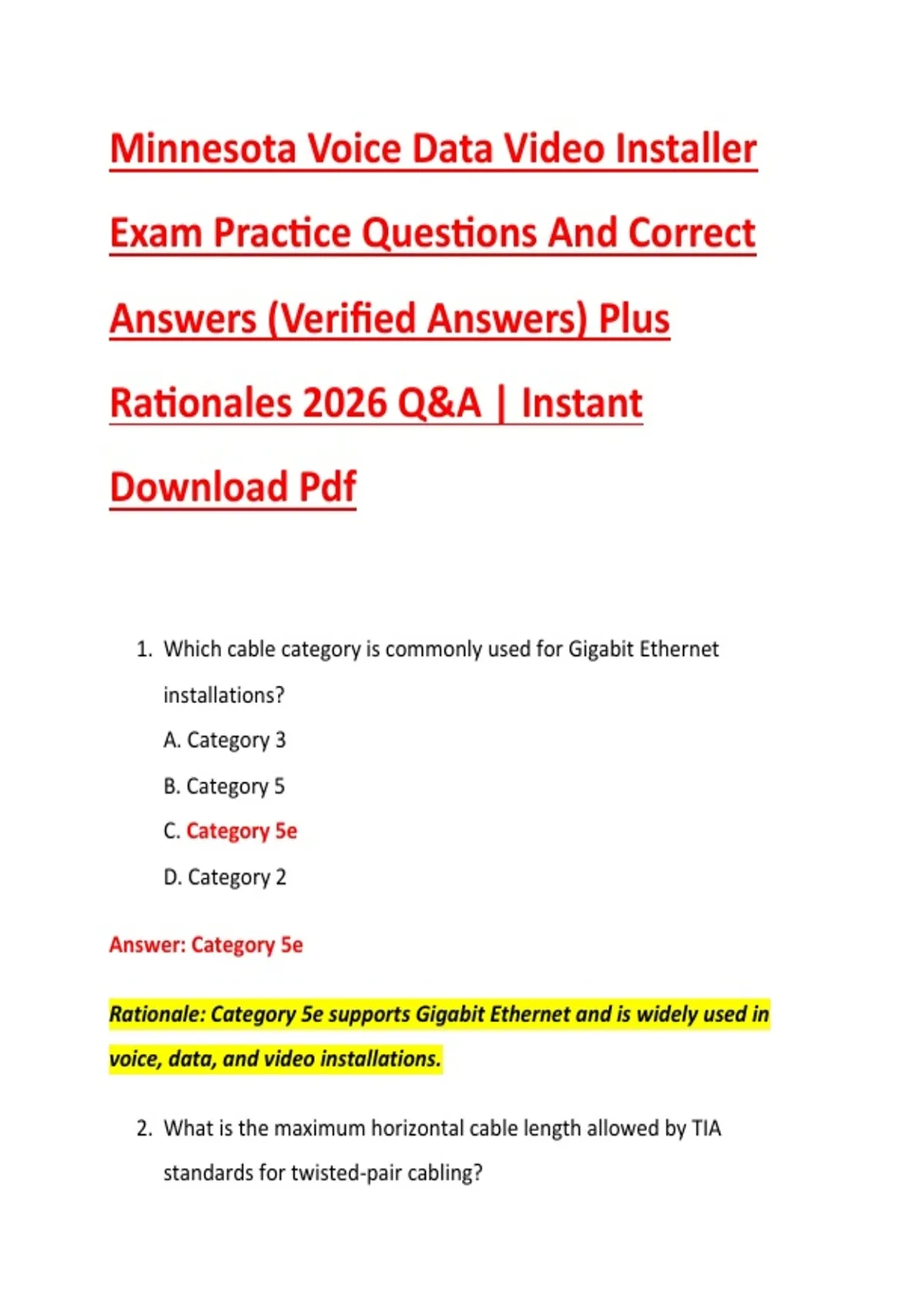 Minnesota Voice Data Video Installer Exam Practice Questions And Correct Answers (Verified Answers) Plus Rationales 2026 Q&A | Instant Download Pdf

1. Which cable category is commonly used for Gigabit Ethernet installations?
A. Category 3
B. Category 5
C. Category 5e
D. Category 2

Answer: Category 5e

Rationale: Category 5e supports Gigabit Ethernet and is widely used in voice, data, and video installations.

2. What is the maximum horizontal cable length allowed by TIA standards for twisted-pair cabling?